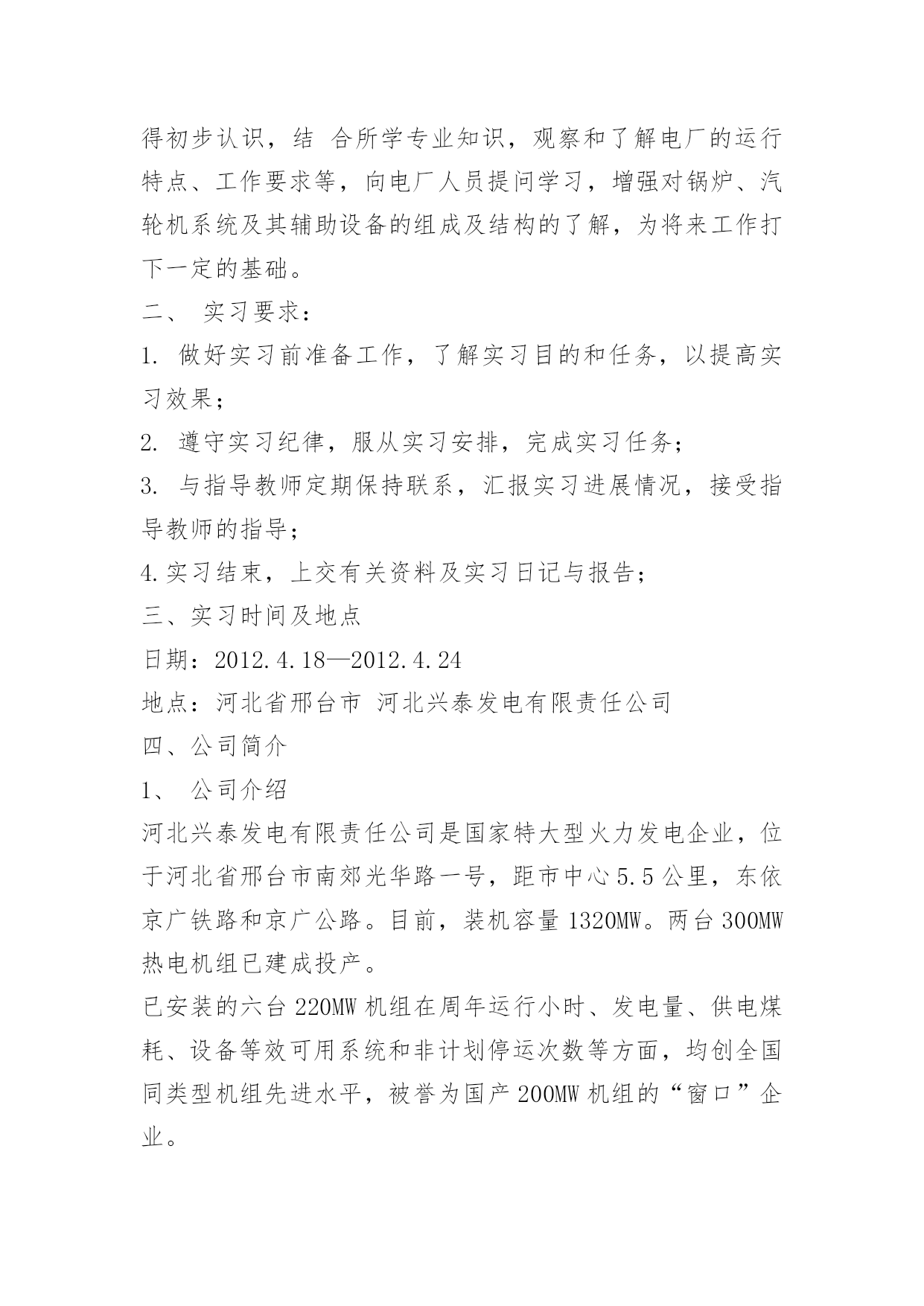 得初步认识，结 合所学专业知识，观察和了解电厂的运行特点、工作要求等，向电厂人员提问学习，增强对锅炉、汽轮机系统及其辅助设备的组成及结构的了解，为将来工作打下一定的基础。

二、 实习要求：

1. 做好实习前准备工作，了解实习目的和任务，以提高实习效果；

2. 遵守实习纪律，服从实习安排，完成实习任务；

3. 与指导教师定期保持联系，汇报实习进展情况，接受指导教师的指导；

4.实习结束，上交有关资料及实习日记与报告；

三、实习时间及地点

日期：2012.4.18—2012.4.24

地点：河北省邢台市 河北兴泰发电有限责任公司

四、公司简介

1、 公司介绍

河北兴泰发电有限责任公司是国家特大型火力发电企业，位于河北省邢台市南郊光华路一号，距市中心5.5公里，东依京广铁路和京广公路。目前，装机容量1320MW。两台300MW热电机组已建成投产。

已安装的六台220MW机组在周年运行小时、发电量、供电煤耗、设备等效可用系统和非计划停运次数等方面，均创全国同类型机组先进水平，被誉为国产200MW机组的“窗口”企业。